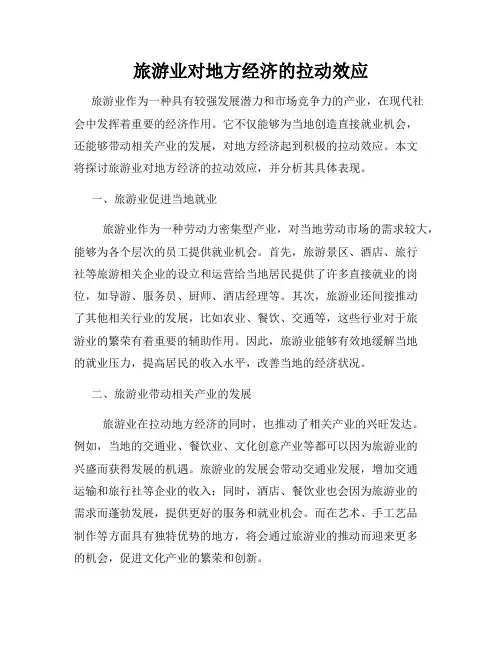 旅游业对地方经济的拉动效应

旅游业作为一种具有较强发展潜力和市场竞争力的产业，在现代社会中发挥着重要的经济作用。它不仅能够为当地创造直接就业机会，还能够带动相关产业的发展，对地方经济起到积极的拉动效应。本文将探讨旅游业对地方经济的拉动效应，并分析其具体表现。

一、旅游业促进当地就业

旅游业作为一种劳动力密集型产业，对当地劳动市场的需求较大，能够为各个层次的员工提供就业机会。首先，旅游景区、酒店、旅行社等旅游相关企业的设立和运营给当地居民提供了许多直接就业的岗位，如导游、服务员、厨师、酒店经理等。其次，旅游业还间接推动了其他相关行业的发展，比如农业、餐饮、交通等，这些行业对于旅游业的繁荣有着重要的辅助作用。因此，旅游业能够有效地缓解当地的就业压力，提高居民的收入水平，改善当地的经济状况。

二、旅游业带动相关产业的发展

旅游业在拉动地方经济的同时，也推动了相关产业的兴旺发达。例如，当地的交通业、餐饮业、文化创意产业等都可以因为旅游业的兴盛而获得发展的机遇。旅游业的发展会带动交通业发展，增加交通运输和旅行社等企业的收入；同时，酒店、餐饮业也会因为旅游业的需求而蓬勃发展，提供更好的服务和就业机会。而在艺术、手工艺品制作等方面具有独特优势的地方，将会通过旅游业的推动而迎来更多的机会，促进文化产业的繁荣和创新。